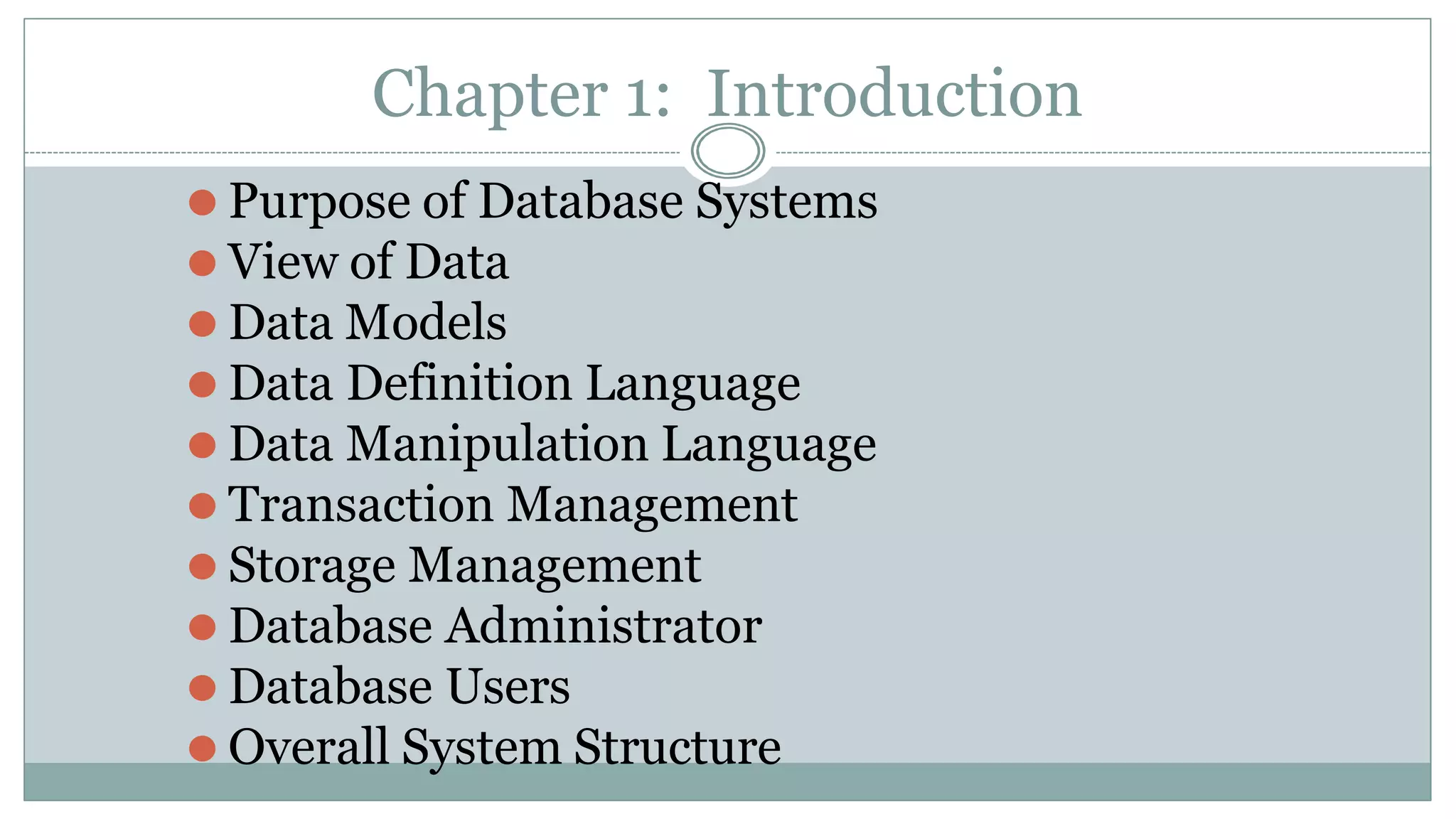 Chapter 1: Introduction

• Purpose of Database Systems
• View of Data
• Data Models
• Data Definition Language
• Data Manipulation Language
• Transaction Management
• Storage Management
• Database Administrator
• Database Users
• Overall System Structure